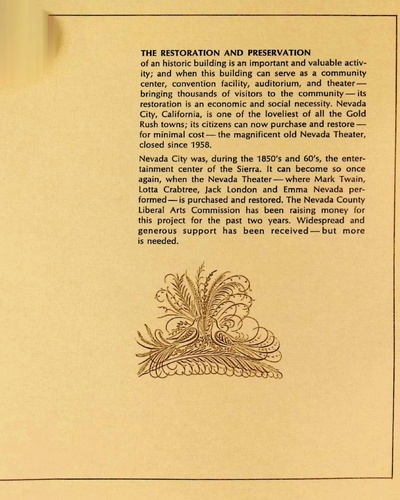 THE RESTORATION AND PRESERVATION
of an historic building is an important and valuable activity; and when this building can serve as a community center, convention facility, auditorium, and theater — bringing thousands of visitors to the community — its restoration is an economic and social necessity. Nevada City, California, is one of the loveliest of all the Gold Rush towns; its citizens can now purchase and restore — for minimal cost — the magnificent old Nevada Theater, closed since 1958.

Nevada City was, during the 1850's and 60's, the entertainment center of the Sierra. It can become so once again, when the Nevada Theater — where Mark Twain, Lotta Crabtree, Jack London and Emma Nevada performed — is purchased and restored. The Nevada County Liberal Arts Commission has been raising money for this project for the past two years. Widespread and generous support has been received — but more is needed.